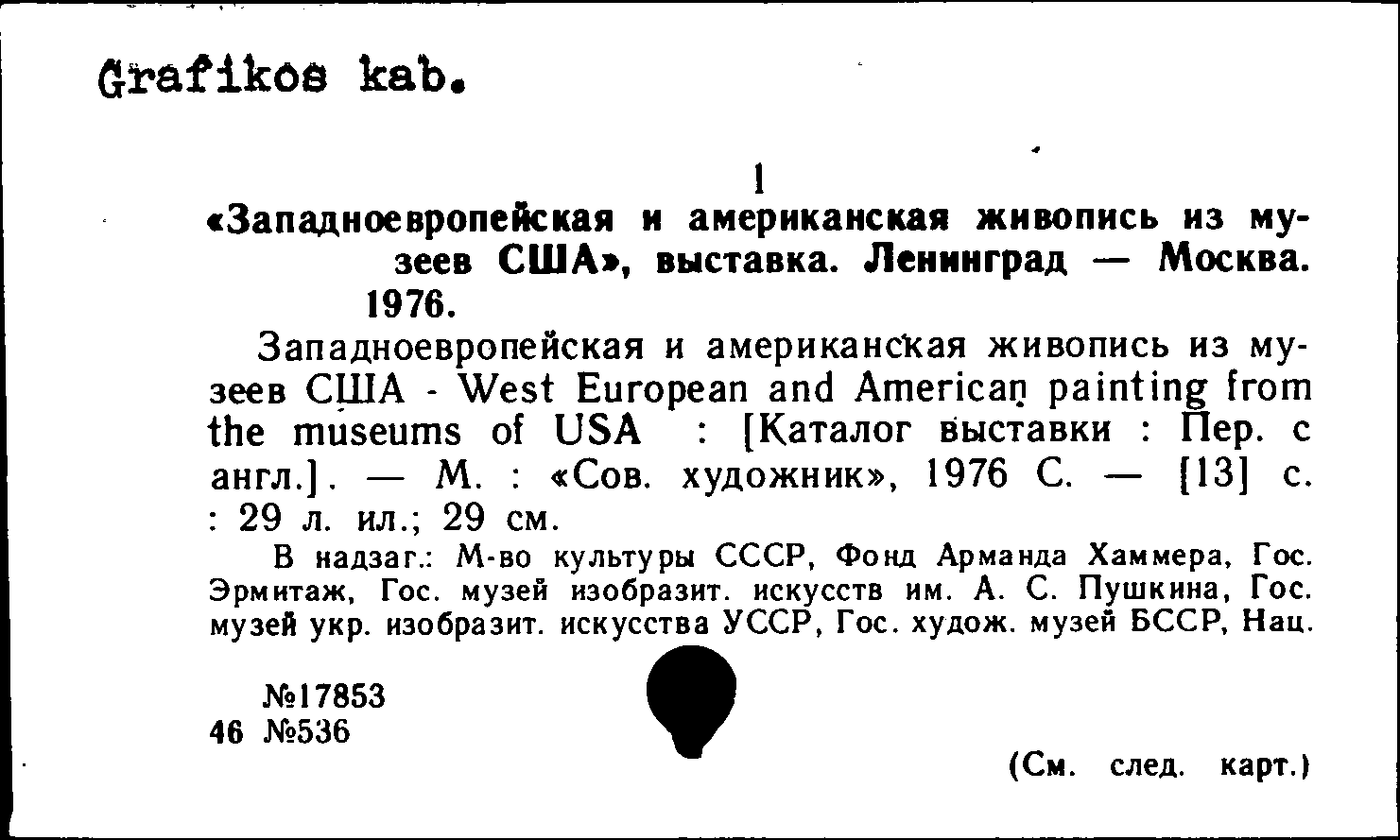 Grafikos kab.

1

«Западноевропейская и американская живопись из музеев США», выставка. Ленинград — Москва. 1976.

Западноевропейская и американская живопись из музеев США - West European and American painting from the museums of USA : [Каталог выставки : Пер. с англ.]. — М. : «Сов. художник», 1976 С. — [13] с. : 29 л. ил.; 29 см.

В надзаг.: М-во культуры СССР, Фонд Арманда Хаммера, Гос. Эрмитаж, Гос. музей изобразит. искусств им. А. С. Пушкина, Гос. музей укр. изобразит. искусства УССР, Гос. худож. музей БССР, Нац.

№17853
46 №536

(См. след. карт.)